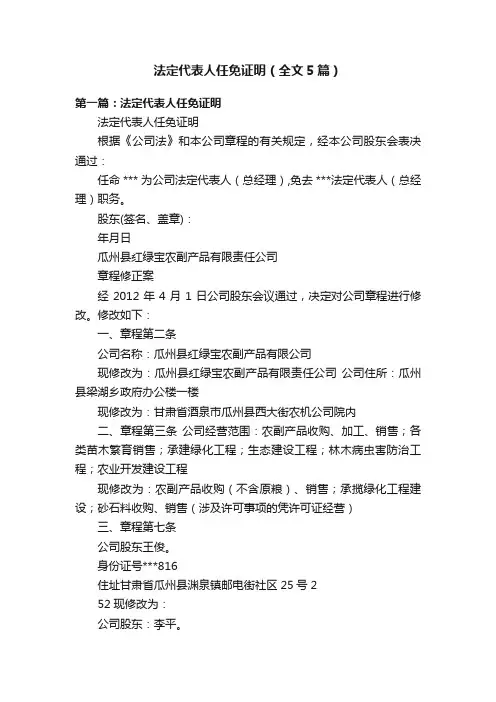 法定代表人任免证明（全文5篇）

第一篇：法定代表人任免证明

法定代表人任免证明

根据《公司法》和本公司章程的有关规定，经本公司股东会表决通过：

任命 *** 为公司法定代表人（总经理）,免去 ***法定代表人（总经理）职务。

股东(签名、盖章)：

年月日

瓜州县红绿宝农副产品有限责任公司

章程修正案

经 2012 年 4 月 1 日公司股东会议通过，决定对公司章程进行修改。修改如下：

一、章程第二条

公司名称：瓜州县红绿宝农副产品有限公司

现修改为：瓜州县红绿宝农副产品有限责任公司 公司住所：瓜州县梁湖乡政府办公楼一楼

现修改为：甘肃省酒泉市瓜州县西大街农机公司院内

二、章程第三条 公司经营范围：农副产品收购、加工、销售；各类苗木繁育销售；承建绿化工程；生态建设工程；林木病虫害防治工程；农业开发建设工程

现修改为：农副产品收购（不含原粮）、销售；承揽绿化工程建设；砂石料收购、销售（涉及许可事项的凭许可证经营）

三、章程第七条

公司股东王俊。

身份证号***816

住址甘肃省瓜州县渊泉镇邮电街社区 25 号 2

52 现修改为：

公司股东：李平。